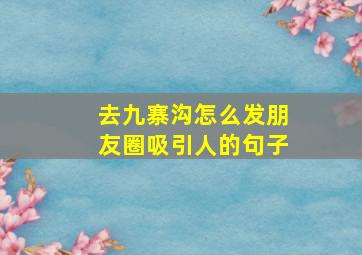 去九寨沟怎么发朋友圈吸引人的句子